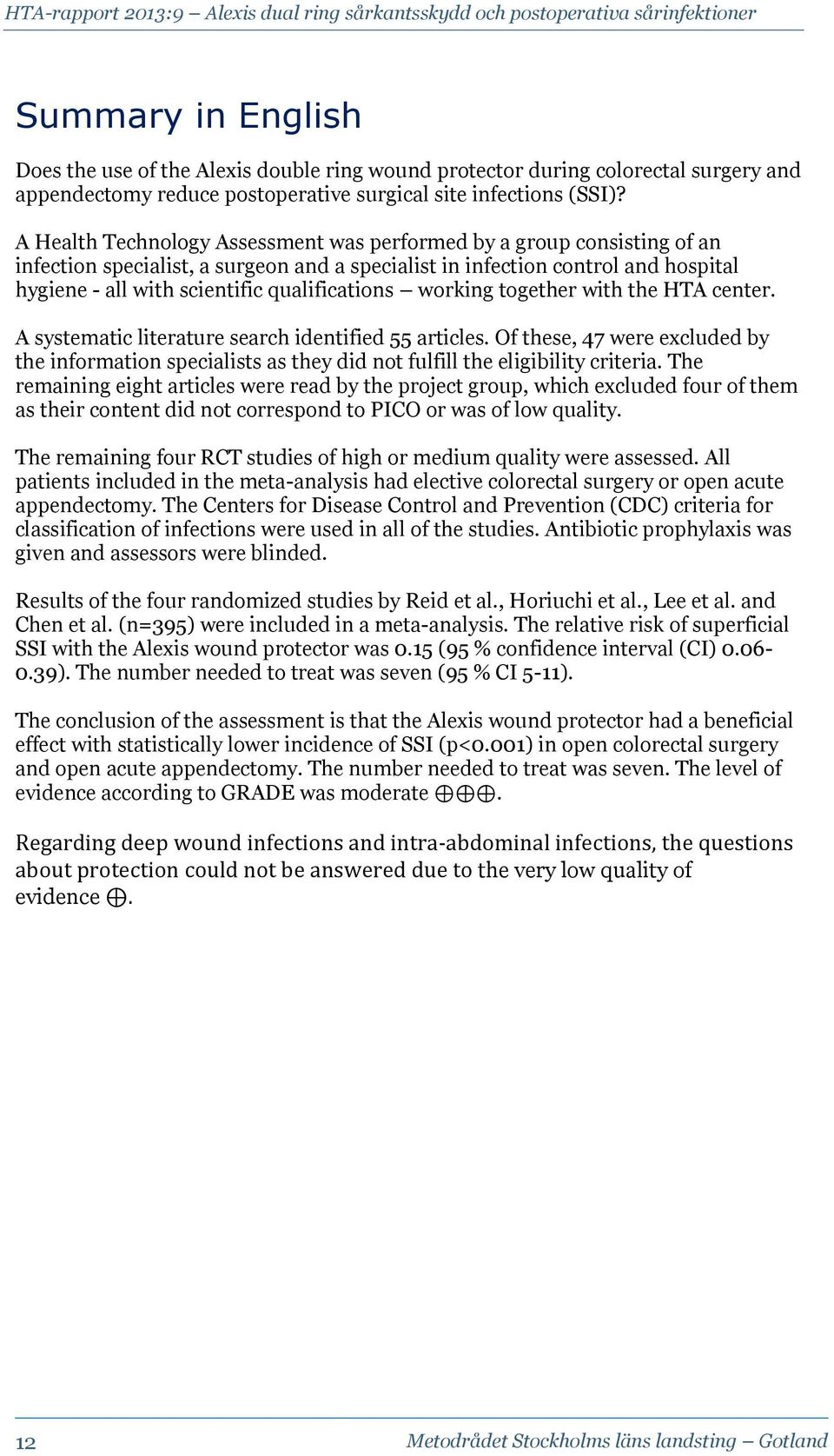 HTA-rapport 2013:9 – Alexis dual ring sårkantsskydd och postoperativa sårinfektioner

Summary in English

Does the use of the Alexis double ring wound protector during colorectal surgery and appendectomy reduce postoperative surgical site infections (SSI)?

A Health Technology Assessment was performed by a group consisting of an infection specialist, a surgeon and a specialist in infection control and hospital hygiene - all with scientific qualifications – working together with the HTA center.

A systematic literature search identified 55 articles. Of these, 47 were excluded by the information specialists as they did not fulfill the eligibility criteria. The remaining eight articles were read by the project group, which excluded four of them as their content did not correspond to PICO or was of low quality.

The remaining four RCT studies of high or medium quality were assessed. All patients included in the meta-analysis had elective colorectal surgery or open acute appendectomy. The Centers for Disease Control and Prevention (CDC) criteria for classification of infections were used in all of the studies. Antibiotic prophylaxis was given and assessors were blinded.

Results of the four randomized studies by Reid et al., Horiuchi et al., Lee et al. and Chen et al. (n=395) were included in a meta-analysis. The relative risk of superficial SSI with the Alexis wound protector was 0.15 (95 % confidence interval (CI) 0.06-0.39). The number needed to treat was seven (95 % CI 5-11).

The conclusion of the assessment is that the Alexis wound protector had a beneficial effect with statistically lower incidence of SSI (p<0.001) in open colorectal surgery and open acute appendectomy. The number needed to treat was seven. The level of evidence according to GRADE was moderate ⊕⊕⊕.

Regarding deep wound infections and intra-abdominal infections, the questions about protection could not be answered due to the very low quality of evidence ⊕.

12

Metodrådet Stockholms läns landsting – Gotland